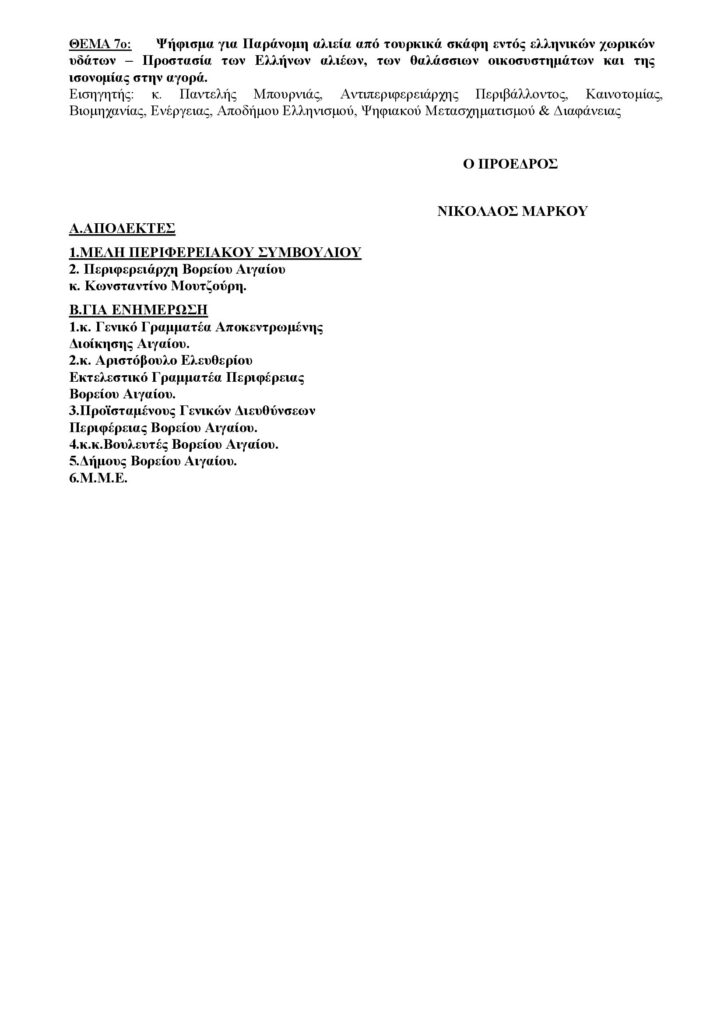 ΘΕΜΑ 7ο: Ψήφισμα για Παράνομη αλιεία από τουρκικά σκάφη εντός ελληνικών χωρικών υδάτων – Προστασία των Ελλήνων αλιέων, των θαλάσσιων οικοσυστημάτων και της ισονομίας στην αγορά.
Εισηγητής: κ. Παντελής Μπουρνιάς, Αντιπεριφερειάρχης Περιβάλλοντος, Καινοτομίας, Βιομηχανίας, Ενέργειας, Αποδήμου Ελληνισμού, Ψηφιακού Μετασχηματισμού & Διαφάνειας

Ο ΠΡΟΕΔΡΟΣ

ΝΙΚΟΛΑΟΣ ΜΑΡΚΟΥ

Α.ΑΠΟΔΕΚΤΕΣ
1.ΜΕΛΗ ΠΕΡΙΦΕΡΕΙΑΚΟΥ ΣΥΜΒΟΥΛΙΟΥ
2. Περιφερειάρχη Βορείου Αιγαίου
κ. Κωνσταντίνο Μουτζούρη.
Β.ΓΙΑ ΕΝΗΜΕΡΩΣΗ
1.κ. Γενικό Γραμματέα Αποκεντρωμένης Διοίκησης Αιγαίου.
2.κ. Αριστόβουλο Ελευθερίου Εκτελεστικό Γραμματέα Περιφέρειας Βορείου Αιγαίου.
3.Προϊσταμένους Γενικών Διευθύνσεων Περιφέρειας Βορείου Αιγαίου.
4.κ.κ.Βουλευτές Βορείου Αιγαίου.
5.Δήμους Βορείου Αιγαίου.
6.Μ.Μ.Ε.